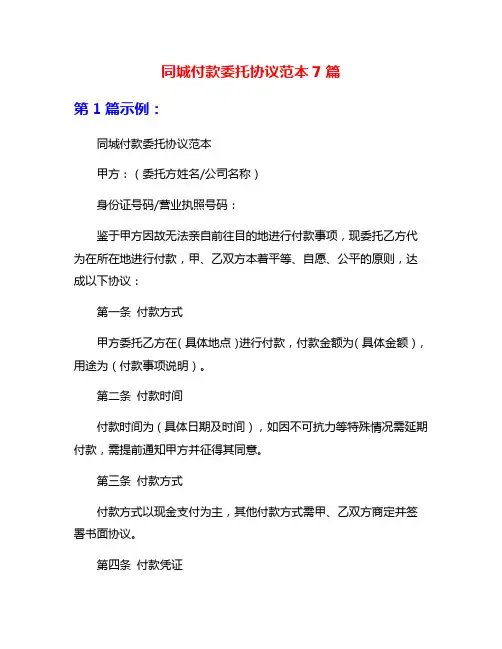 同城付款委托协议范本7篇

第1篇示例：

同城付款委托协议范本

甲方：（委托方姓名/公司名称）

身份证号码/营业执照号码：

鉴于甲方因故无法亲自前往目的地进行付款事项，现委托乙方代为在所在地进行付款，甲、乙双方本着平等、自愿、公平的原则，达成以下协议：

第一条 付款方式

甲方委托乙方在（具体地点）进行付款，付款金额为（具体金额），用途为（付款事项说明）。

第二条 付款时间

付款时间为（具体日期及时间），如因不可抗力等特殊情况需延期付款，需提前通知甲方并征得其同意。

第三条 付款方式

付款方式以现金支付为主，其他付款方式需甲、乙双方商定并签署书面协议。

第四条 付款凭证